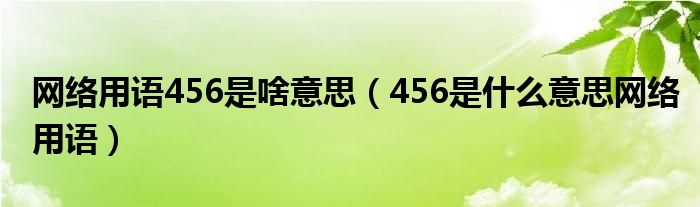 网络用语456是啥意思（456是什么意思网络用语）